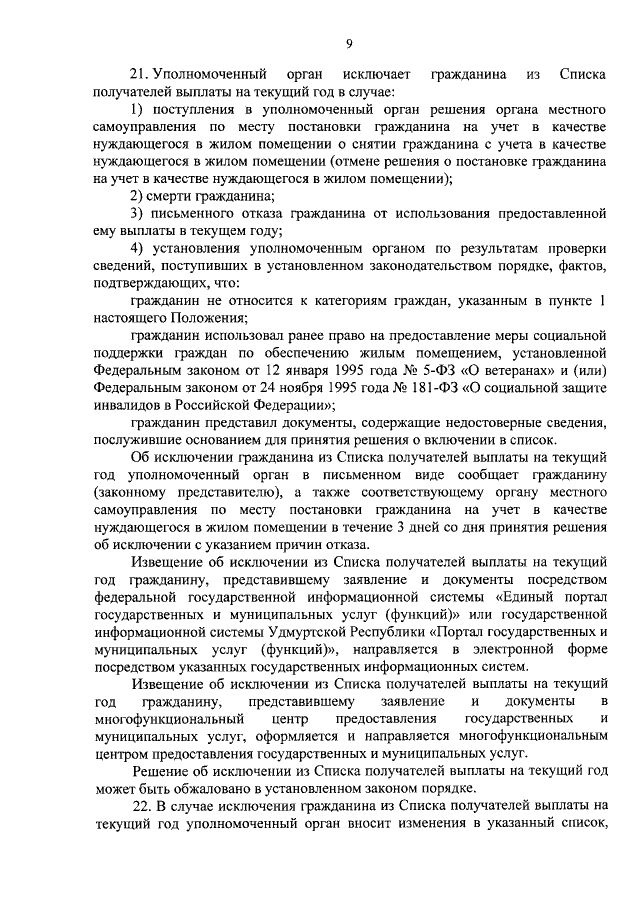 9

21. Уполномоченный орган исключает гражданина из Списка получателей выплаты на текущий год в случае:

1) поступления в уполномоченный орган решения органа местного самоуправления по месту постановки гражданина на учет в качестве нуждающегося в жилом помещении о снятии гражданина с учета в качестве нуждающегося в жилом помещении (отмене решения о постановке гражданина на учет в качестве нуждающегося в жилом помещении);

2) смерти гражданина;

3) письменного отказа гражданина от использования предоставленной ему выплаты в текущем году;

4) установления уполномоченным органом по результатам проверки сведений, поступивших в установленном законодательством порядке, фактов, подтверждающих, что:

гражданин не относится к категориям граждан, указанным в пункте 1 настоящего Положения;

гражданин использовал ранее право на предоставление меры социальной поддержки граждан по обеспечению жилым помещением, установленной Федеральным законом от 12 января 1995 года № 5-ФЗ «О ветеранах» и (или) Федеральным законом от 24 ноября 1995 года № 181-ФЗ «О социальной защите инвалидов в Российской Федерации»;

гражданин представил документы, содержащие недостоверные сведения, послужившие основанием для принятия решения о включении в список.

Об исключении гражданина из Списка получателей выплаты на текущий год уполномоченный орган в письменном виде сообщает гражданину (законному представителю), а также соответствующему органу местного самоуправления по месту постановки гражданина на учет в качестве нуждающегося в жилом помещении в течение 3 дней со дня принятия решения об исключении с указанием причин отказа.

Извещение об исключении из Списка получателей выплаты на текущий год гражданину, представившему заявление и документы посредством федеральной государственной информационной системы «Единый портал государственных и муниципальных услуг (функций)» или государственной информационной системы Удмуртской Республики «Портал государственных и муниципальных услуг (функций)», направляется в электронной форме посредством указанных государственных информационных систем.

Извещение об исключении из Списка получателей выплаты на текущий год гражданину, представившему заявление и документы в многофункциональный центр предоставления государственных и муниципальных услуг, оформляется и направляется многофункциональным центром предоставления государственных и муниципальных услуг.

Решение об исключении из Списка получателей выплаты на текущий год может быть обжаловано в установленном законом порядке.

22. В случае исключения гражданина из Списка получателей выплаты на текущий год уполномоченный орган вносит изменения в указанный список,